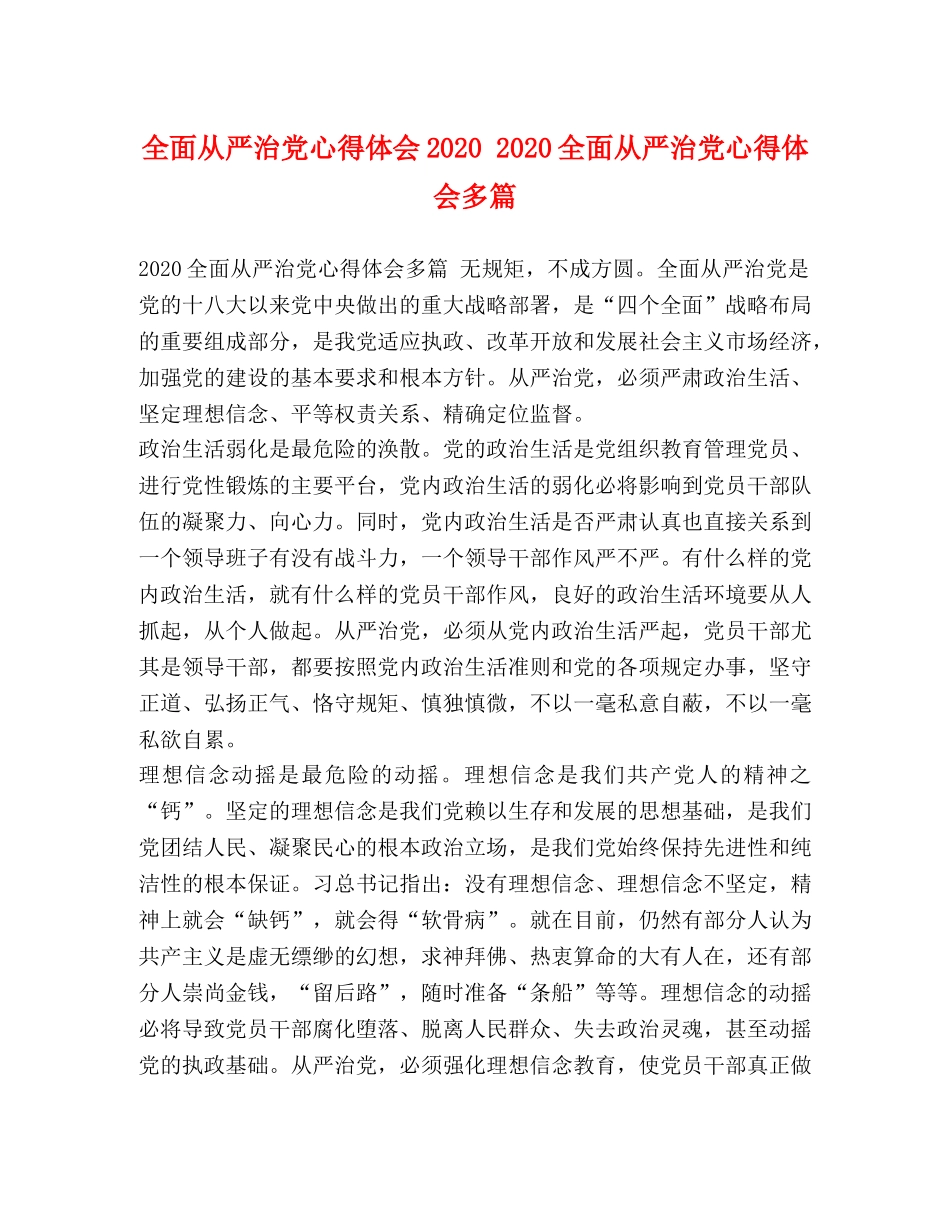 全面从严治党心得体会2020 2020全面从严治党心得体会多篇

2020全面从严治党心得体会多篇 无规矩，不成方圆。全面从严治党是党的十八大以来党中央做出的重大战略部署，是“四个全面”战略布局的重要组成部分，是我党适应执政、改革开放和发展社会主义市场经济，加强党的建设的基本要求和根本方针。从严治党，必须严肃政治生活、坚定理想信念、平等权责关系、精确定位监督。

政治生活弱化是最危险的涣散。党的政治生活是党组织教育管理党员、进行党性锻炼的主要平台，党内政治生活的弱化必将影响到党员干部队伍的凝聚力、向心力。同时，党内政治生活是否严肃认真也直接关系到一个领导班子有没有战斗力，一个领导干部作风严不严。有什么样的党内政治生活，就有什么样的党员干部作风，良好的政治生活环境要从人抓起，从个人做起。从严治党，必须从党内政治生活严起，党员干部尤其是领导干部，都要按照党内政治生活准则和党的各项规定办事，坚守正道、弘扬正气、恪守规矩、慎独慎微，不以一毫私意自蔽，不以一毫私欲自累。

理想信念动摇是最危险的动摇。理想信念是我们共产党人的精神之“钙”。坚定的理想信念是我们党赖以生存和发展的思想基础，是我们党团结人民、凝聚民心的根本政治立场，是我们党始终保持先进性和纯洁性的根本保证。习总书记指出：没有理想信念、理想信念不坚定，精神上就会“缺钙”，就会得“软骨病”。就在目前，仍然有部分人认为共产主义是虚无缥缈的幻想，求神拜佛、热衷算命的大有人在，还有部分人崇尚金钱，“留后路”，随时准备“条船”等等。理想信念的动摇必将导致党员干部腐化堕落、脱离人民群众、失去政治灵魂，甚至动摇党的执政基础。从严治党，必须强化理想信念教育，使党员干部真正做